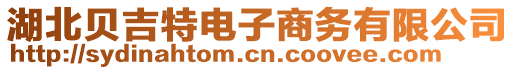 湖北贝吉特电子商务有限公司
http://sydinahtom.cn.coovee.com